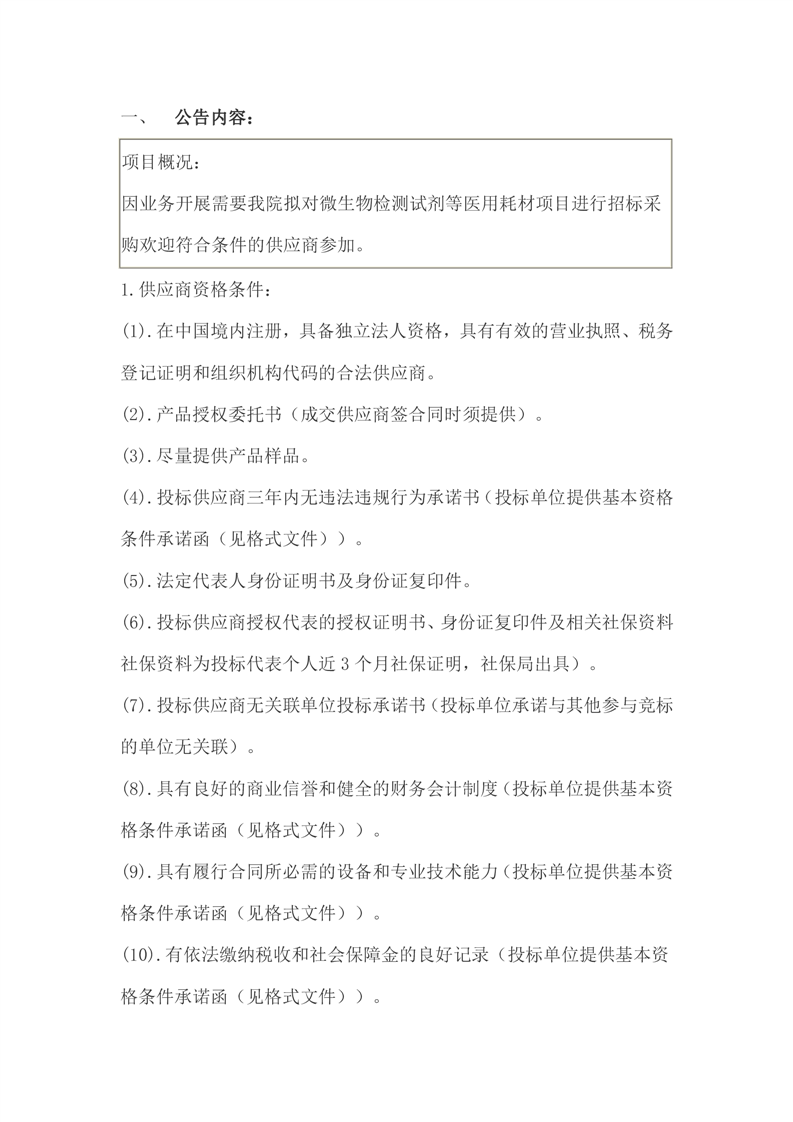 一、 公告内容：

项目概况：

因业务开展需要我院拟对微生物检测试剂等医用耗材项目进行招标采购欢迎符合条件的供应商参加。

1.供应商资格条件：

(1).在中国境内注册，具备独立法人资格，具有有效的营业执照、税务登记证明和组织机构代码的合法供应商。

(2).产品授权委托书（成交供应商签合同时须提供）。

(3).尽量提供产品样品。

(4).投标供应商三年内无违法违规行为承诺书（投标单位提供基本资格条件承诺函（见格式文件））。

(5).法定代表人身份证明书及身份证复印件。

(6).投标供应商授权代表的授权证明书、身份证复印件及相关社保资料社保资料为投标代表个人近 3 个月社保证明，社保局出具）。

(7).投标供应商无关联单位投标承诺书（投标单位承诺与其他参与竞标的单位无关联）。

(8).具有良好的商业信誉和健全的财务会计制度（投标单位提供基本资格条件承诺函（见格式文件））。

(9).具有履行合同所必需的设备和专业技术能力（投标单位提供基本资格条件承诺函（见格式文件））。

(10).有依法缴纳税收和社会保障金的良好记录（投标单位提供基本资格条件承诺函（见格式文件））。